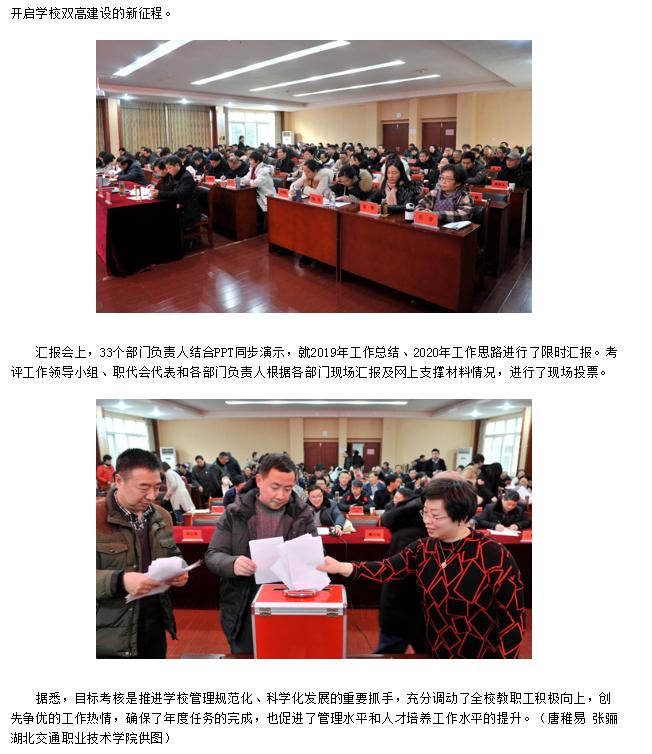 开启学校双高建设的新征程。

汇报会上，33个部门负责人结合PPT同步演示，就2019年工作总结、2020年工作思路进行了限时汇报。考评工作领导小组、职代会代表和各部门负责人根据各部门现场汇报及网上支撑材料情况，进行了现场投票。

据悉，目标考核是推进学校管理规范化、科学化发展的重要抓手，充分调动了全校教职工积极向上，创先争优的工作热情，确保了年度任务的完成，也促进了管理水平和人才培养工作水平的提升。（唐稚易 张骊 湖北交通职业技术学院供图）